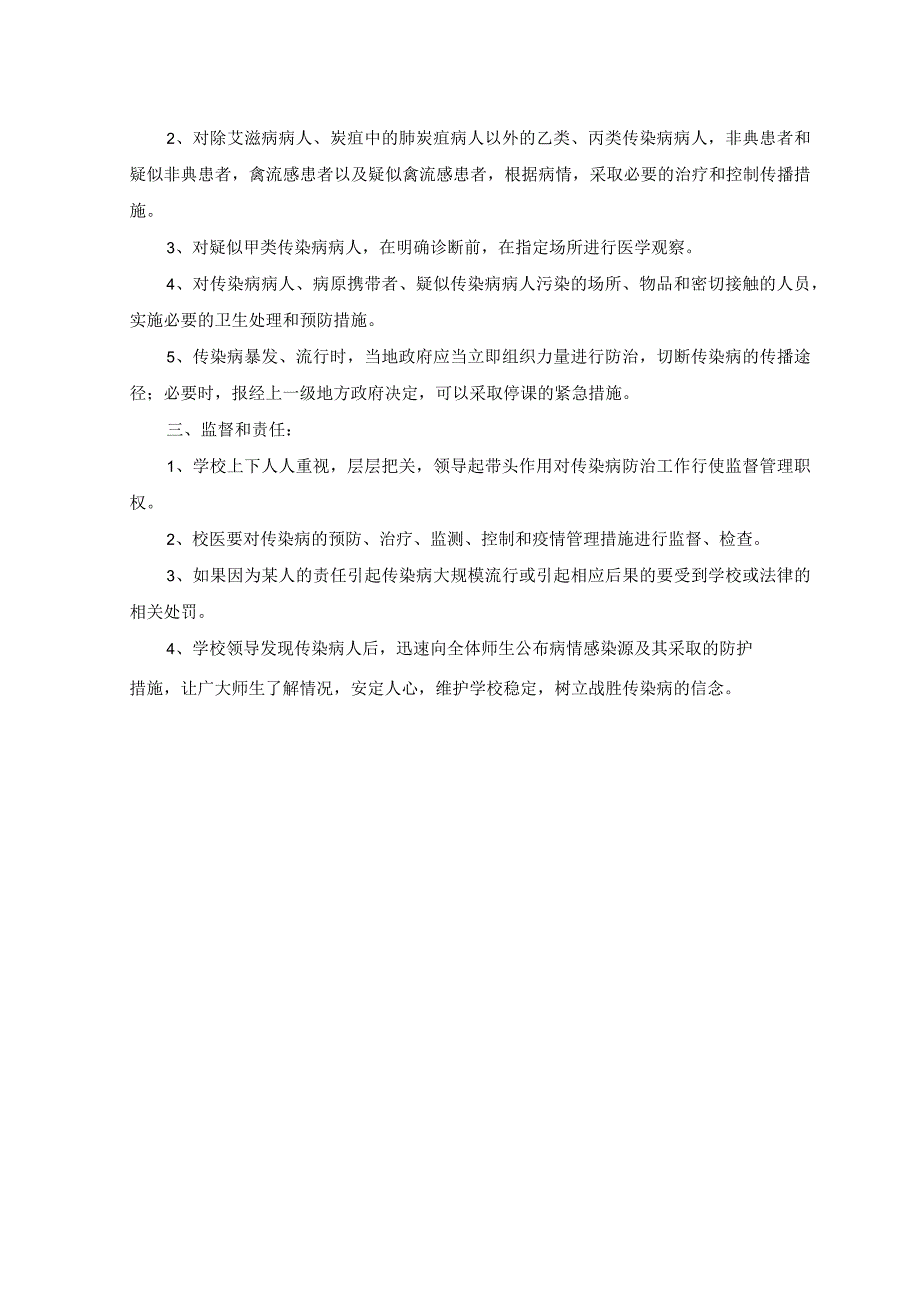 2、对除艾滋病病人、炭疽中的肺炭疽病人以外的乙类、丙类传染病病人，非典患者和疑似非典患者，禽流感患者以及疑似禽流感患者，根据病情，采取必要的治疗和控制传播措施。

3、对疑似甲类传染病病人，在明确诊断前，在指定场所进行医学观察。

4、对传染病病人、病原携带者、疑似传染病病人污染的场所、物品和密切接触的人员，实施必要的卫生处理和预防措施。

5、传染病暴发、流行时，当地政府应当立即组织力量进行防治，切断传染病的传播途径；必要时，报经上一级地方政府决定，可以采取停课的紧急措施。

三、监督和责任：

1、学校上下人人重视，层层把关，领导起带头作用对传染病防治工作行使监督管理职权。

2、校医要对传染病的预防、治疗、监测、控制和疫情管理措施进行监督、检查。

3、如果因为某人的责任引起传染病大规模流行或引起相应后果的要受到学校或法律的相关处罚。

4、学校领导发现传染病人后，迅速向全体师生公布病情感染源及其采取的防护措施，让广大师生了解情况，安定人心，维护学校稳定，树立战胜传染病的信念。